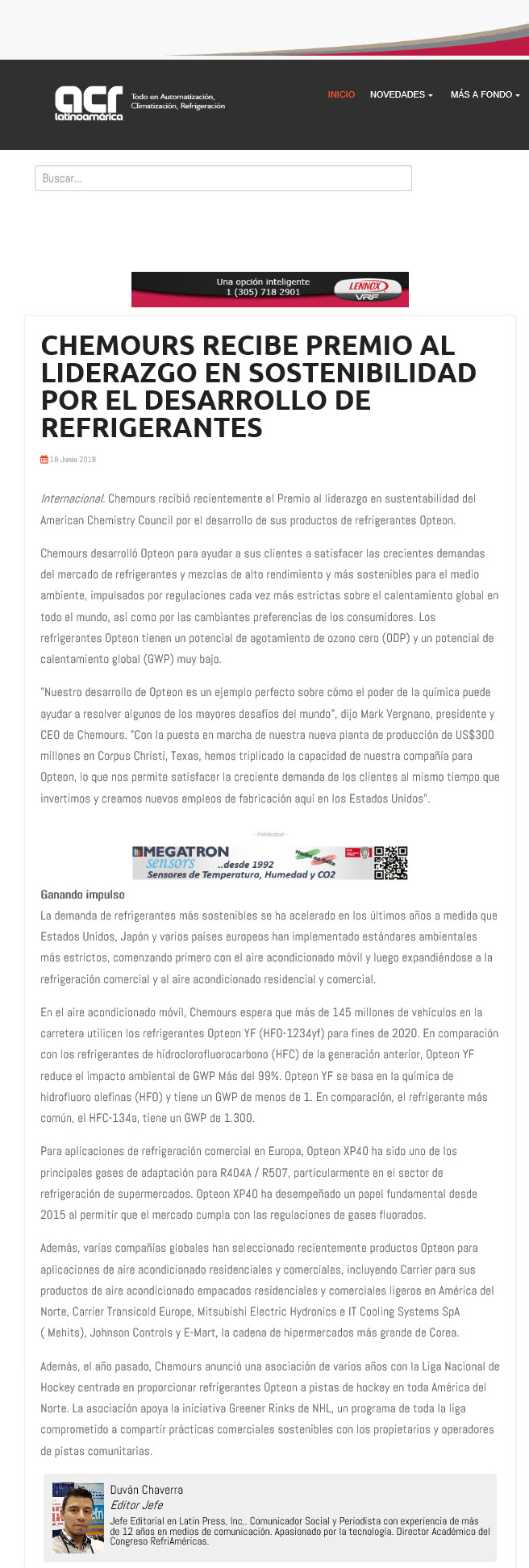 acr latinoamérica
Todo en Automatización, Climatización, Refrigeración

INICIO NOVEDADES MÁS A FONDO

Buscar...

Una opción inteligente
1 (305) 718 2901
LENNOX VRF

CHEMOURS RECIBE PREMIO AL LIDERAZGO EN SOSTENIBILIDAD POR EL DESARROLLO DE REFRIGERANTES

18 Junio 2019

Internacional. Chemours recibió recientemente el Premio al liderazgo en sustentabilidad del American Chemistry Council por el desarrollo de sus productos de refrigerantes Opteon.

Chemours desarrolló Opteon para ayudar a sus clientes a satisfacer las crecientes demandas del mercado de refrigerantes y mezclas de alto rendimiento y más sostenibles para el medio ambiente, impulsados por regulaciones cada vez más estrictas sobre el calentamiento global en todo el mundo, así como por las cambiantes preferencias de los consumidores. Los refrigerantes Opteon tienen un potencial de agotamiento de ozono cero (ODP) y un potencial de calentamiento global (GWP) muy bajo.

"Nuestro desarrollo de Opteon es un ejemplo perfecto sobre cómo el poder de la química puede ayudar a resolver algunos de los mayores desafíos del mundo", dijo Mark Vergnano, presidente y CEO de Chemours. "Con la puesta en marcha de nuestra nueva planta de producción de US$300 millones en Corpus Christi, Texas, hemos triplicado la capacidad de nuestra compañía para Opteon, lo que nos permite satisfacer la creciente demanda de los clientes al mismo tiempo que invertimos y creamos nuevos empleos de fabricación aquí en los Estados Unidos".

- Publicidad -

MEGATRON sensors ..desde 1992
Sensores de Temperatura, Humedad y CO2

Ganando impulso
La demanda de refrigerantes más sostenibles se ha acelerado en los últimos años a medida que Estados Unidos, Japón y varios países europeos han implementado estándares ambientales más estrictos, comenzando primero con el aire acondicionado móvil y luego expandiéndose a la refrigeración comercial y al aire acondicionado residencial y comercial.

En el aire acondicionado móvil, Chemours espera que más de 145 millones de vehículos en la carretera utilicen los refrigerantes Opteon YF (HFO-1234yf) para fines de 2020. En comparación con los refrigerantes de hidroclorofluorocarbono (HFC) de la generación anterior, Opteon YF reduce el impacto ambiental de GWP Más del 99%. Opteon YF se basa en la química de hidrofluoro olefinas (HFO) y tiene un GWP de menos de 1. En comparación, el refrigerante más común, el HFC-134a, tiene un GWP de 1.300.

Para aplicaciones de refrigeración comercial en Europa, Opteon XP40 ha sido uno de los principales gases de adaptación para R404A / R507, particularmente en el sector de refrigeración de supermercados. Opteon XP40 ha desempeñado un papel fundamental desde 2015 al permitir que el mercado cumpla con las regulaciones de gases fluorados.

Además, varias compañías globales han seleccionado recientemente productos Opteon para aplicaciones de aire acondicionado residenciales y comerciales, incluyendo Carrier para sus productos de aire acondicionado empacados residenciales y comerciales ligeros en América del Norte, Carrier Transicold Europe, Mitsubishi Electric Hydronics e IT Cooling Systems SpA ( Mehits), Johnson Controls y E-Mart, la cadena de hipermercados más grande de Corea.

Además, el año pasado, Chemours anunció una asociación de varios años con la Liga Nacional de Hockey centrada en proporcionar refrigerantes Opteon a pistas de hockey en toda América del Norte. La asociación apoya la iniciativa Greener Rinks de NHL, un programa de toda la liga comprometido a compartir prácticas comerciales sostenibles con los propietarios y operadores de pistas comunitarias.

Duván Chaverra
Editor Jefe
Jefe Editorial en Latin Press, Inc,. Comunicador Social y Periodista con experiencia de más de 12 años en medios de comunicación. Apasionado por la tecnología. Director Académico del Congreso RefriAméricas.